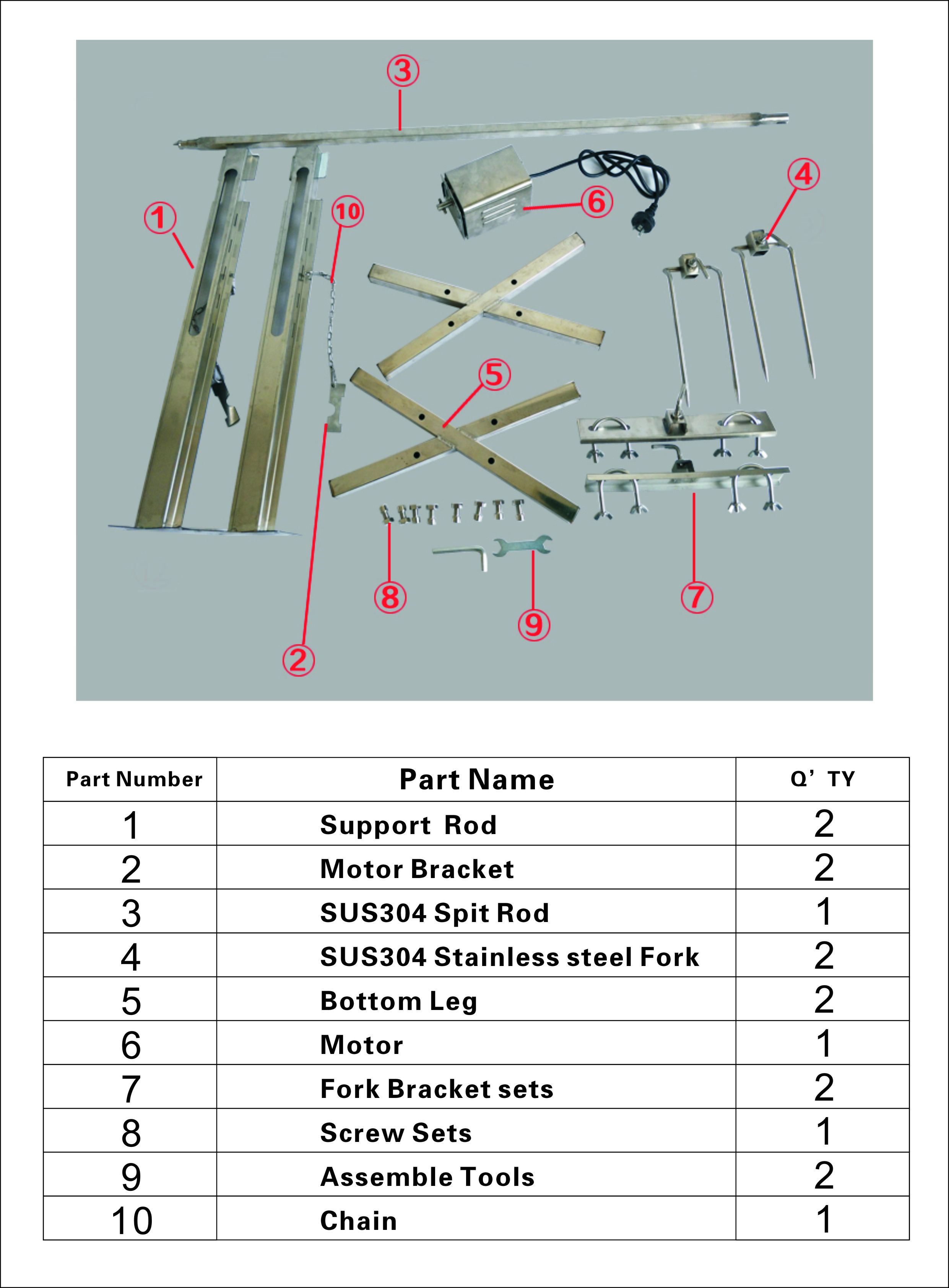 ③
①
⑩
⑥
④
⑤
⑧
⑨
⑦
②

| Part Number | Part Name | Q' TY |
|---|---|---|
| 1 | Support Rod | 2 |
| 2 | Motor Bracket | 2 |
| 3 | SUS304 Spit Rod | 1 |
| 4 | SUS304 Stainless steel Fork | 2 |
| 5 | Bottom Leg | 2 |
| 6 | Motor | 1 |
| 7 | Fork Bracket sets | 2 |
| 8 | Screw Sets | 1 |
| 9 | Assemble Tools | 2 |
| 10 | Chain | 1 |